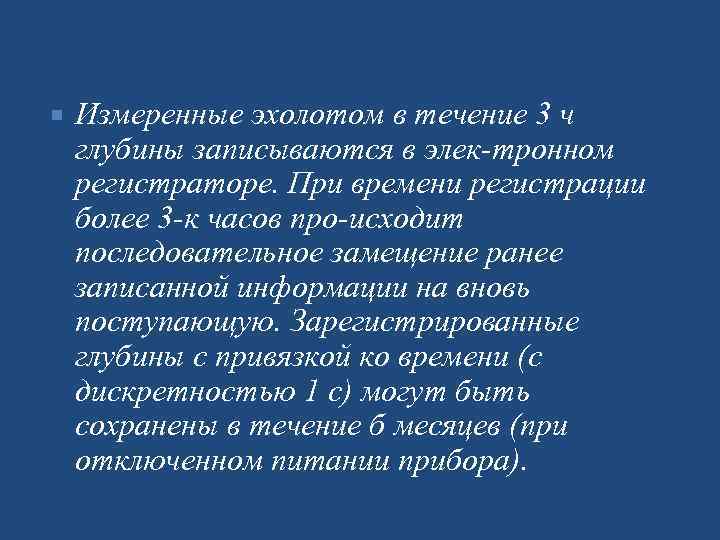 Измеренные эхолотом в течение 3 ч глубины записываются в элек-тронном регистраторе. При времени регистрации более 3-к часов про-исходит последовательное замещение ранее записанной информации на вновь поступающую. Зарегистрированные глубины с привязкой ко времени (с дискретностью 1 с) могут быть сохранены в течение 6 месяцев (при отключенном питании прибора).